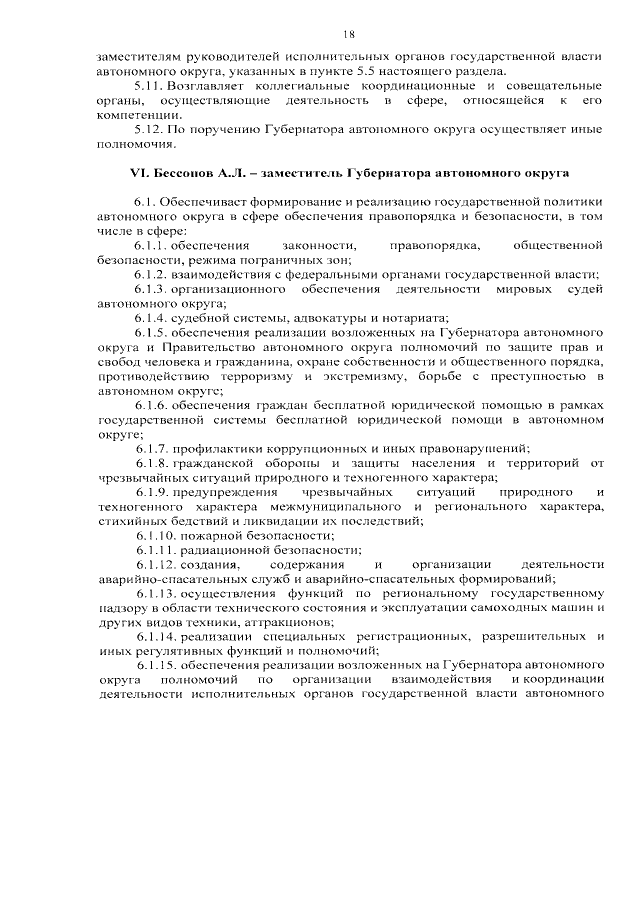 18

заместителям руководителей исполнительных органов государственной власти автономного округа, указанных в пункте 5.5 настоящего раздела.

5.11. Возглавляет коллегиальные координационные и совещательные органы, осуществляющие деятельность в сфере, относящейся к его компетенции.

5.12. По поручению Губернатора автономного округа осуществляет иные полномочия.

VI. Бессонов А.Л. – заместитель Губернатора автономного округа

6.1. Обеспечивает формирование и реализацию государственной политики автономного округа в сфере обеспечения правопорядка и безопасности, в том числе в сфере:

6.1.1. обеспечения законности, правопорядка, общественной безопасности, режима пограничных зон;

6.1.2. взаимодействия с федеральными органами государственной власти;

6.1.3. организационного обеспечения деятельности мировых судей автономного округа;

6.1.4. судебной системы, адвокатуры и нотариата;

6.1.5. обеспечения реализации возложенных на Губернатора автономного округа и Правительство автономного округа полномочий по защите прав и свобод человека и гражданина, охране собственности и общественного порядка, противодействию терроризму и экстремизму, борьбе с преступностью в автономном округе;

6.1.6. обеспечения граждан бесплатной юридической помощью в рамках государственной системы бесплатной юридической помощи в автономном округе;

6.1.7. профилактики коррупционных и иных правонарушений;

6.1.8. гражданской обороны и защиты населения и территорий от чрезвычайных ситуаций природного и техногенного характера;

6.1.9. предупреждения чрезвычайных ситуаций природного и техногенного характера межмуниципального и регионального характера, стихийных бедствий и ликвидации их последствий;

6.1.10. пожарной безопасности;

6.1.11. радиационной безопасности;

6.1.12. создания, содержания и организации деятельности аварийно-спасательных служб и аварийно-спасательных формирований;

6.1.13. осуществления функций по региональному государственному надзору в области технического состояния и эксплуатации самоходных машин и других видов техники, аттракционов;

6.1.14. реализации специальных регистрационных, разрешительных и иных регулятивных функций и полномочий;

6.1.15. обеспечения реализации возложенных на Губернатора автономного округа полномочий по организации взаимодействия и координации деятельности исполнительных органов государственной власти автономного